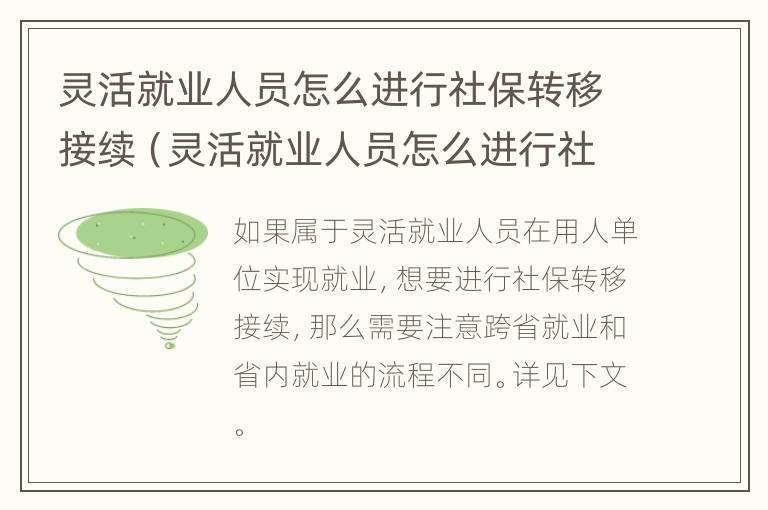 灵活就业人员怎么进行社保转移接续（灵活就业人员怎么进行社

如果属于灵活就业人员在用人单位实现就业，想要进行社保转移接续，那么需要注意跨省就业和省内就业的流程不同。详见下文。